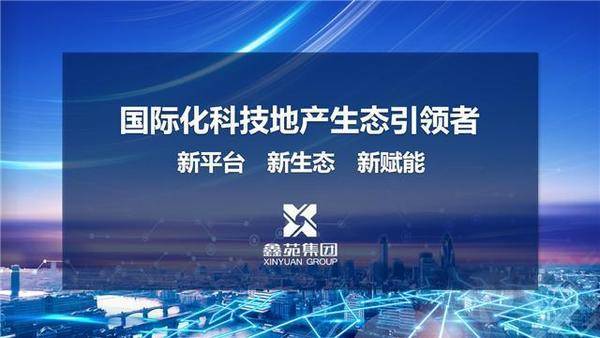 国际化科技地产生态引领者

新平台　新生态　新赋能

鑫苑集团
XINYUAN GROUP